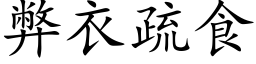 弊衣疏食